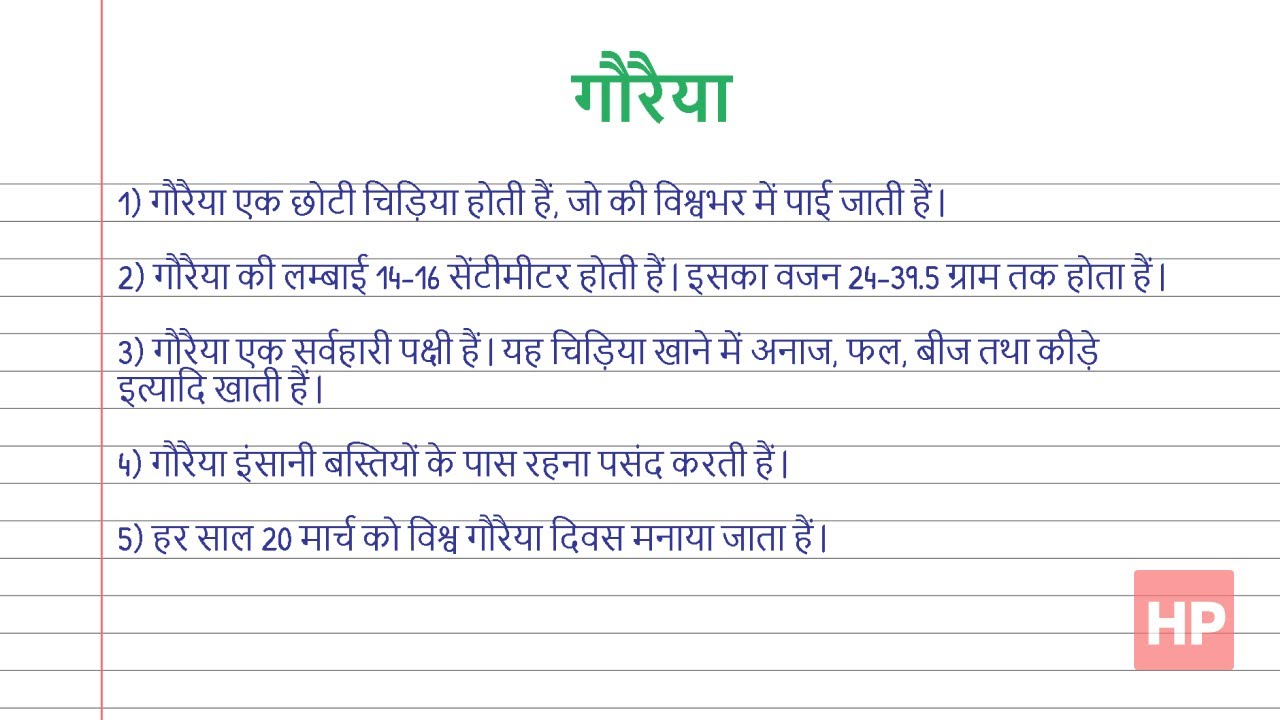 गौरैया

1) गौरैया एक छोटी चिड़िया होती हैं, जो की विश्वभर में पाई जाती हैं।

2) गौरैया की लम्बाई 14-16 सेंटीमीटर होती हैं। इसका वजन 24-39.5 ग्राम तक होता हैं।

3) गौरैया एक सर्वहारी पक्षी हैं। यह चिड़िया खाने में अनाज, फल, बीज तथा कीड़े इत्यादि खाती हैं।

4) गौरैया इंसानी बस्तियों के पास रहना पसंद करती हैं।

5) हर साल 20 मार्च को विश्व गौरैया दिवस मनाया जाता हैं।

HP